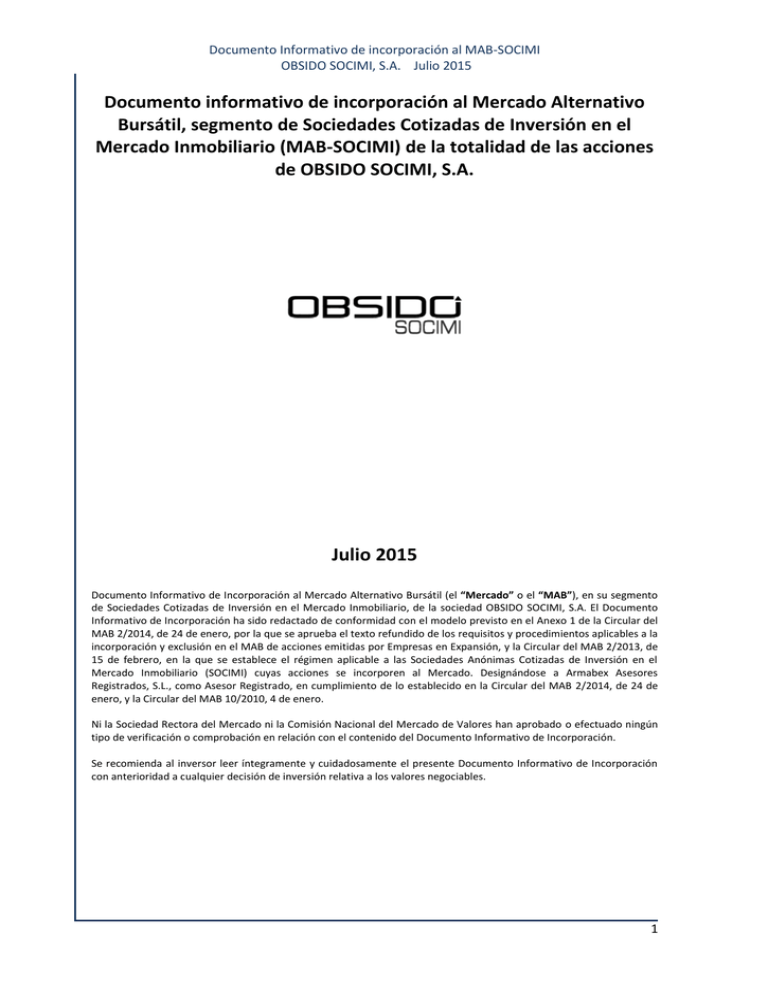 Documento Informativo de incorporación al MAB-SOCIMI
OBSIDO SOCIMI, S.A. Julio 2015

Documento informativo de incorporación al Mercado Alternativo Bursátil, segmento de Sociedades Cotizadas de Inversión en el Mercado Inmobiliario (MAB-SOCIMI) de la totalidad de las acciones de OBSIDO SOCIMI, S.A.

OBSIDO
SOCIMI

Julio 2015

Documento Informativo de Incorporación al Mercado Alternativo Bursátil (el "Mercado" o el "MAB"), en su segmento de Sociedades Cotizadas de Inversión en el Mercado Inmobiliario, de la sociedad OBSIDO SOCIMI, S.A. El Documento Informativo de Incorporación ha sido redactado de conformidad con el modelo previsto en el Anexo 1 de la Circular del MAB 2/2014, de 24 de enero, por la que se aprueba el texto refundido de los requisitos y procedimientos aplicables a la incorporación y exclusión en el MAB de acciones emitidas por Empresas en Expansión, y la Circular del MAB 2/2013, de 15 de febrero, en la que se establece el régimen aplicable a las Sociedades Anónimas Cotizadas de Inversión en el Mercado Inmobiliario (SOCIMI) cuyas acciones se incorporen al Mercado. Designándose a Armabex Asesores Registrados, S.L., como Asesor Registrado, en cumplimiento de lo establecido en la Circular del MAB 2/2014, de 24 de enero, y la Circular del MAB 10/2010, 4 de enero.

Ni la Sociedad Rectora del Mercado ni la Comisión Nacional del Mercado de Valores han aprobado o efectuado ningún tipo de verificación o comprobación en relación con el contenido del Documento Informativo de Incorporación.

Se recomienda al inversor leer íntegramente y cuidadosamente el presente Documento Informativo de Incorporación con anterioridad a cualquier decisión de inversión relativa a los valores negociables.

1